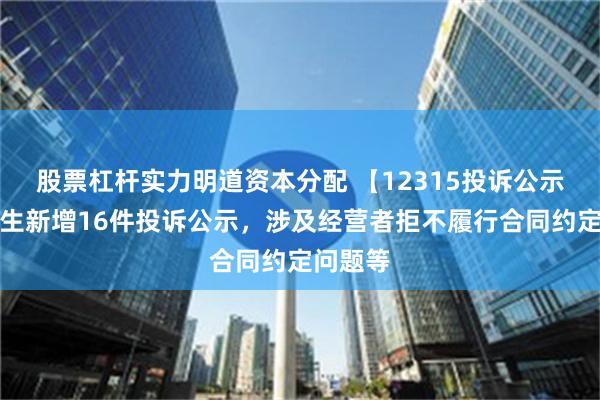 股票杠杆实力明道资本分配 【12315投诉公示
生新增16件投诉公示，涉及经营者拒不履行合同约定
合同约定问题等